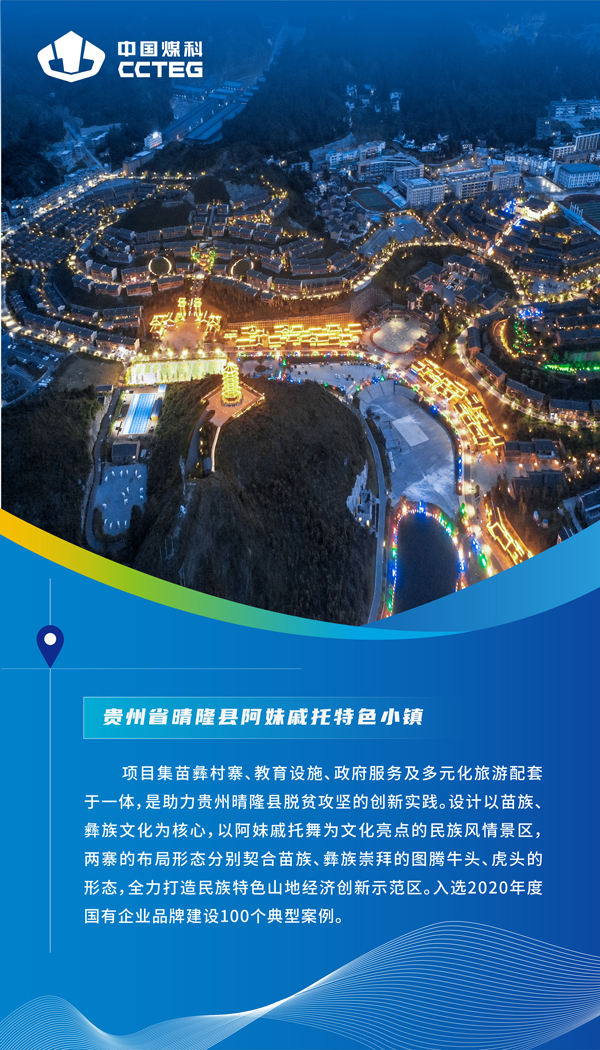 中国煤科
CCTEG

贵州省晴隆县阿妹戚托特色小镇

项目集苗彝村寨、教育设施、政府服务及多元化旅游配套于一体，是助力贵州晴隆县脱贫攻坚的创新实践。设计以苗族、彝族文化为核心，以阿妹戚托舞为文化亮点的民族风情景区，两寨的布局形态分别契合苗族、彝族崇拜的图腾牛头、虎头的形态，全力打造民族特色山地经济创新示范区。入选2020年度国有企业品牌建设100个典型案例。